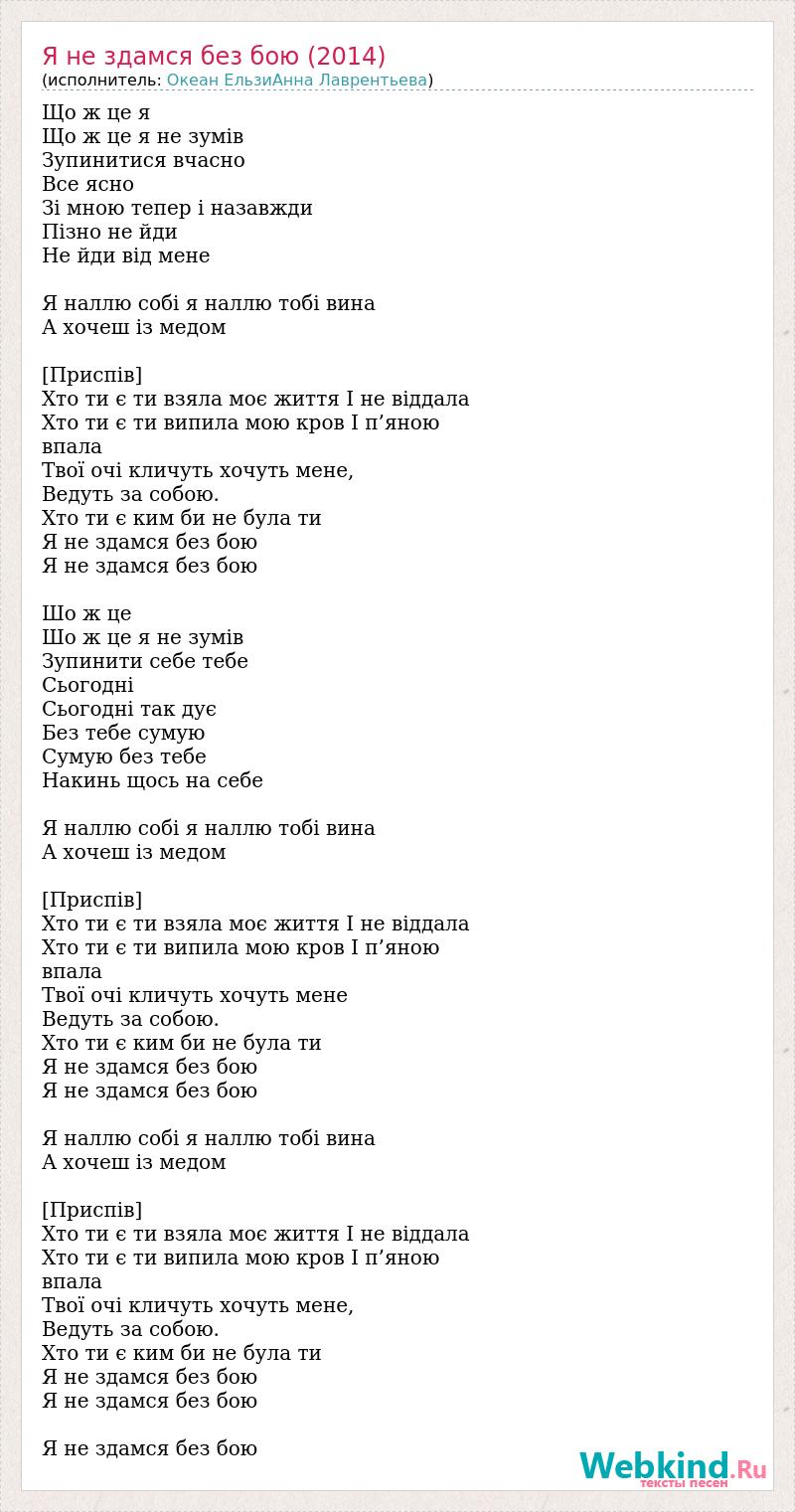 Я не здамся без бою (2014)
(исполнитель: Океан ЕльзиАнна Лаврентьева)

Що ж це я
Що ж це я не зумів
Зупинитися вчасно
Все ясно
Зі мною тепер і назавжди
Пізно не йди
Не йди від мене

Я наллю собі я наллю тобі вина
А хочеш із медом

[Приспів]
Хто ти є ти взяла моє життя І не віддала
Хто ти є ти випила мою кров І п’яною впала
Твої очі кличуть хочуть мене,
Ведуть за собою.
Хто ти є ким би не була ти
Я не здамся без бою
Я не здамся без бою

Шо ж це
Шо ж це я не зумів
Зупинити себе тебе
Сьогодні
Сьогодні так дує
Без тебе сумую
Сумую без тебе
Накинь щось на себе

Я наллю собі я наллю тобі вина
А хочеш із медом

[Приспів]
Хто ти є ти взяла моє життя І не віддала
Хто ти є ти випила мою кров І п’яною впала
Твої очі кличуть хочуть мене
Ведуть за собою.
Хто ти є ким би не була ти
Я не здамся без бою
Я не здамся без бою

Я наллю собі я наллю тобі вина
А хочеш із медом

[Приспів]
Хто ти є ти взяла моє життя І не віддала
Хто ти є ти випила мою кров І п’яною впала
Твої очі кличуть хочуть мене,
Ведуть за собою.
Хто ти є ким би не була ти
Я не здамся без бою
Я не здамся без бою

Я не здамся без бою

Webkind.Ru
тексты песен